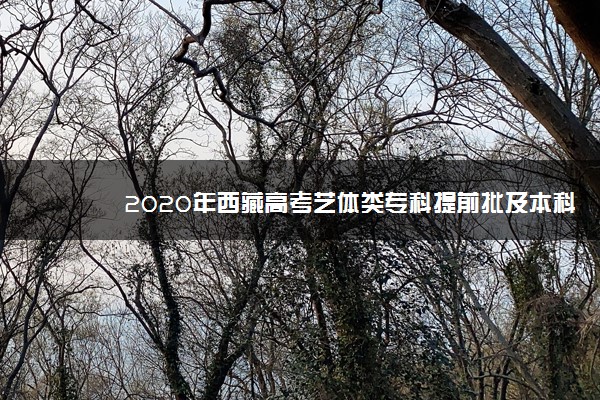 2020年西藏高考艺体类专科提前批及本科